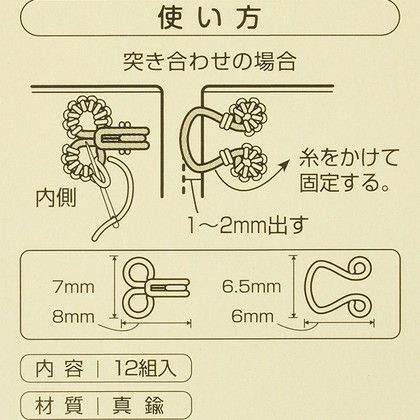 使い方

突き合わせの場合

内側

糸をかけて固定する。

1~2mm出す

7mm

8mm

6.5mm

6mm

内容 | 12組入

材質 | 真鍮